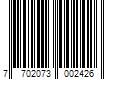 7 702073 002426